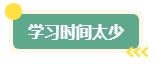 学习时间太少